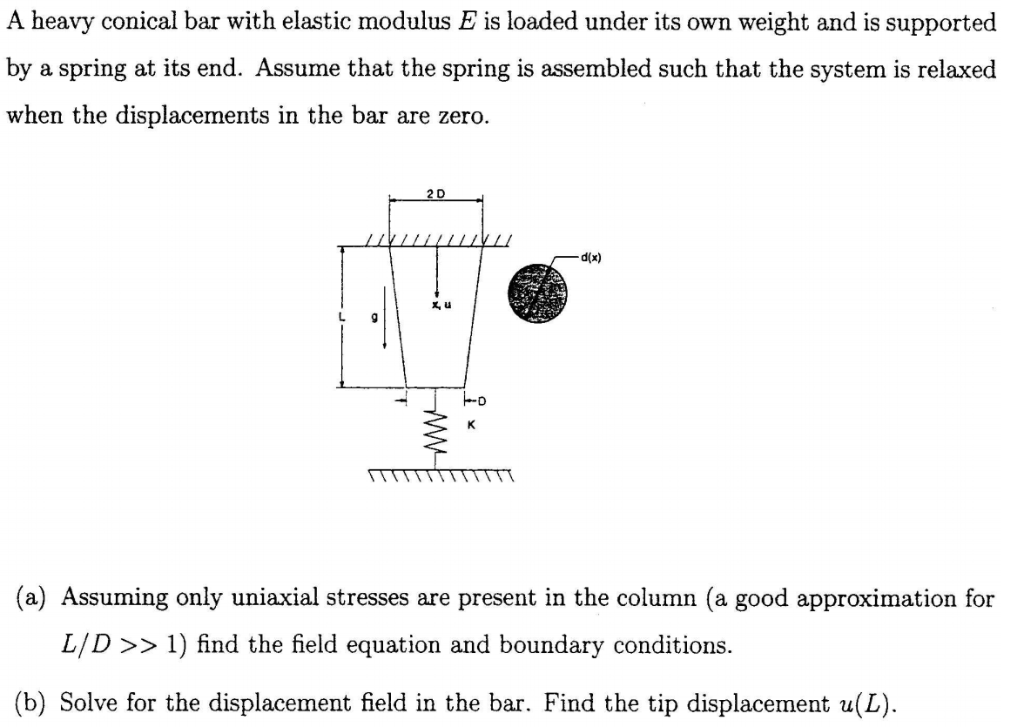 A heavy conical bar with elastic modulus $E$ is loaded under its own weight and is supported by a spring at its end. Assume that the spring is assembled such that the system is relaxed when the displacements in the bar are zero.

2D
d(x)
x, u
L
g
D
K

(a) Assuming only uniaxial stresses are present in the column (a good approximation for $L/D >> 1$) find the field equation and boundary conditions.

(b) Solve for the displacement field in the bar. Find the tip displacement $u(L)$.